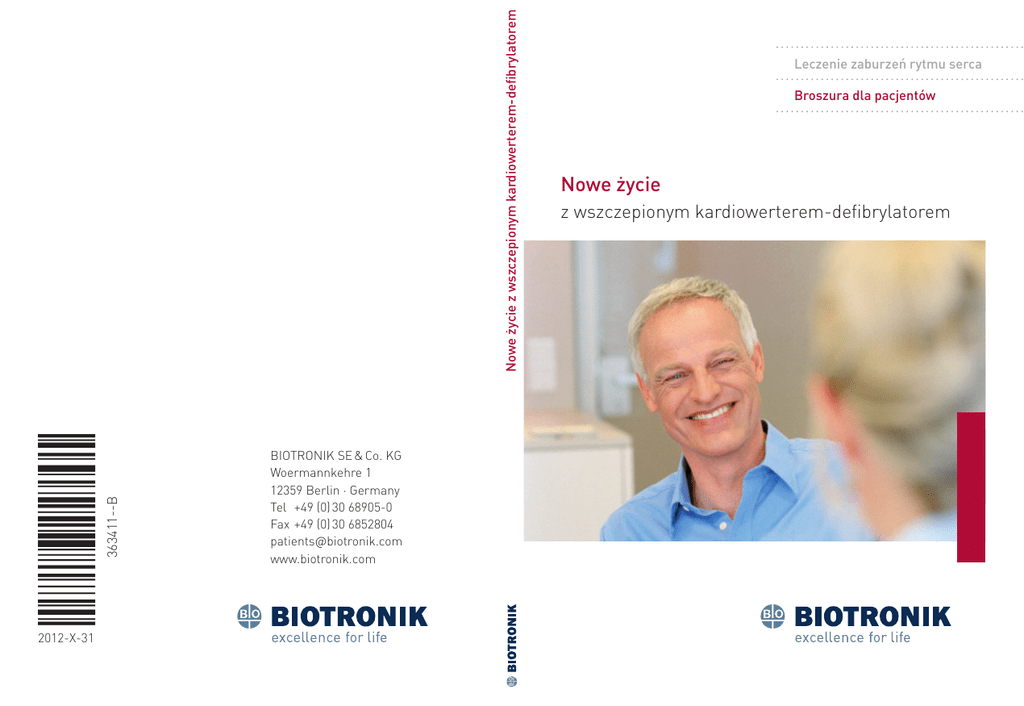 363411--B

2012-X-31

BIOTRONIK SE & Co. KG
Woermannkehre 1
12359 Berlin · Germany
Tel +49 (0) 30 68905-0
Fax +49 (0) 30 6852804
patients@biotronik.com
www.biotronik.com

BIOTRONIK
excellence for life

Nowe życie z wszczepionym kardiowerterem-defibrylatorem

BIOTRONIK

Leczenie zaburzeń rytmu serca

Broszura dla pacjentów

Nowe życie
z wszczepionym kardiowerterem-defibrylatorem

BIOTRONIK
excellence for life